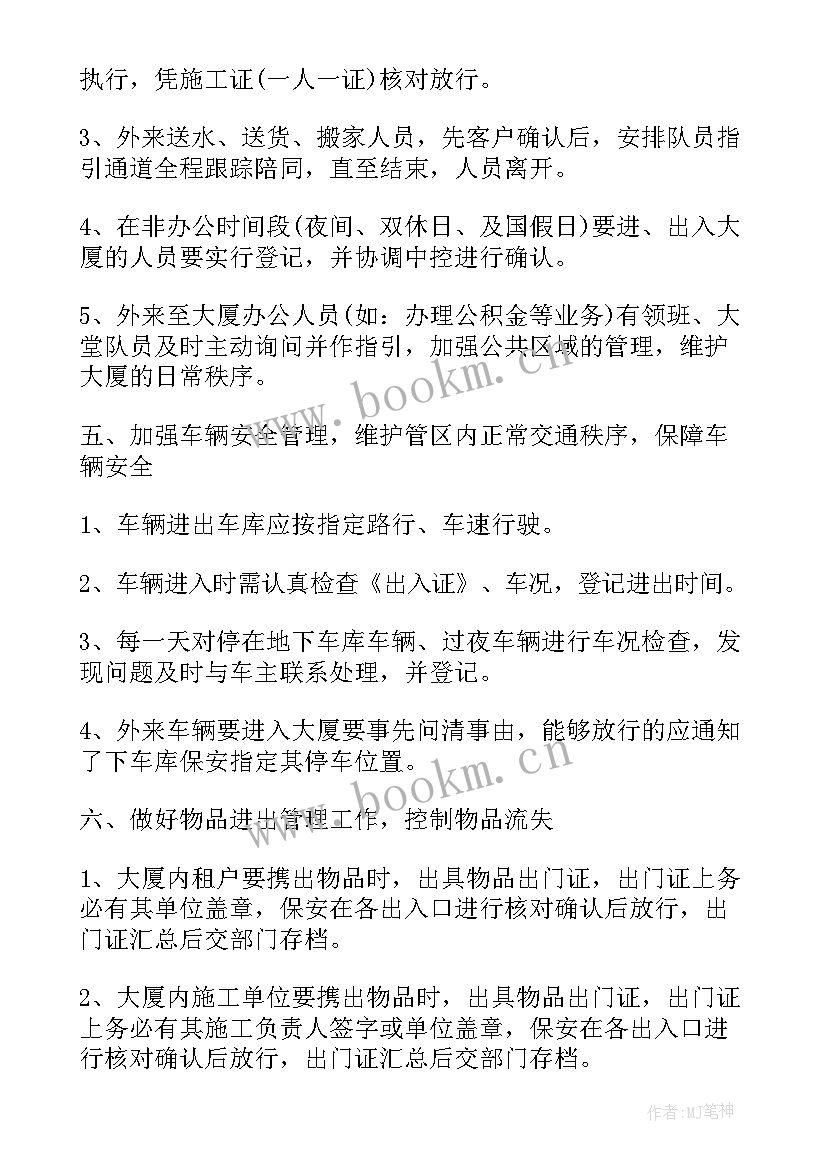 执行，凭施工证(一人一证)核对放行。

3、外来送水、送货、搬家人员，先客户确认后，安排队员指引通道全程跟踪陪同，直至结束，人员离开。

4、在非办公时间段(夜间、双休日、及国假日)要进、出入大厦的人员要实行登记，并协调中控进行确认。

5、外来至大厦办公人员(如：办理公积金等业务)有领班、大堂队员及时主动询问并作指引，加强公共区域的管理，维护大厦的日常秩序。

www.bookm.cn

五、加强车辆安全管理，维护管区内正常交通秩序，保障车辆安全

1、车辆进出车库应按指定路行、车速行驶。

2、车辆进入时需认真检查《出入证》、车况，登记进出时间。

3、每一天对停在地下车库车辆、过夜车辆进行车况检查，发现问题及时与车主联系处理，并登记。

4、外来车辆要进入大厦要事先问清事由，能够放行的应通知了下车库保安指定其停车位置。

www.bookm.cn

六、做好物品进出管理工作，控制物品流失

1、大厦内租户要携出物品时，出具物品出门证，出门证上务必有其单位盖章，保安在各出入口进行核对确认后放行，出门证汇总后交部门存档。

2、大厦内施工单位要携出物品时，出具物品出门证，出门证上务必有其施工负责人签字或单位盖章，保安在各出入口进行核对确认后放行，出门证汇总后交部门存档。

作者:MJ笔神